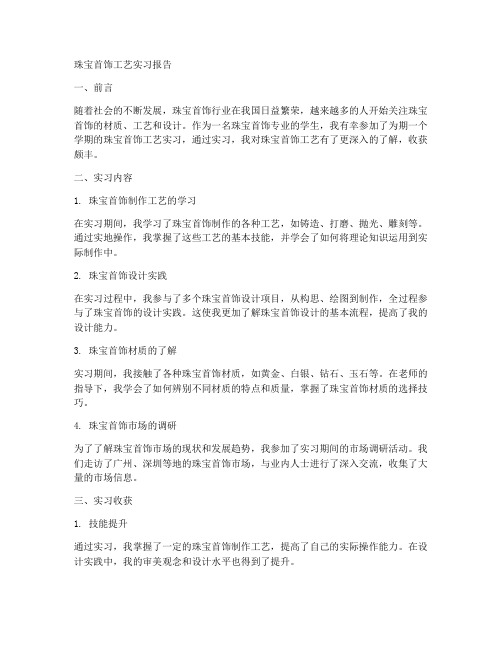 珠宝首饰工艺实习报告

一、前言

随着社会的不断发展，珠宝首饰行业在我国日益繁荣，越来越多的人开始关注珠宝首饰的材质、工艺和设计。作为一名珠宝首饰专业的学生，我有幸参加了为期一个学期的珠宝首饰工艺实习，通过实习，我对珠宝首饰工艺有了更深入的了解，收获颇丰。

二、实习内容

1. 珠宝首饰制作工艺的学习

在实习期间，我学习了珠宝首饰制作的各种工艺，如铸造、打磨、抛光、雕刻等。通过实地操作，我掌握了这些工艺的基本技能，并学会了如何将理论知识运用到实际制作中。

2. 珠宝首饰设计实践

在实习过程中，我参与了多个珠宝首饰设计项目，从构思、绘图到制作，全过程参与了珠宝首饰的设计实践。这使我更加了解珠宝首饰设计的基本流程，提高了我的设计能力。

3. 珠宝首饰材质的了解

实习期间，我接触了各种珠宝首饰材质，如黄金、白银、钻石、玉石等。在老师的指导下，我学会了如何辨别不同材质的特点和质量，掌握了珠宝首饰材质的选择技巧。

4. 珠宝首饰市场的调研

为了了解珠宝首饰市场的现状和发展趋势，我参加了实习期间的市场调研活动。我们走访了广州、深圳等地的珠宝首饰市场，与业内人士进行了深入交流，收集了大量的市场信息。

三、实习收获

1. 技能提升

通过实习，我掌握了一定的珠宝首饰制作工艺，提高了自己的实际操作能力。在设计实践中，我的审美观念和设计水平也得到了提升。